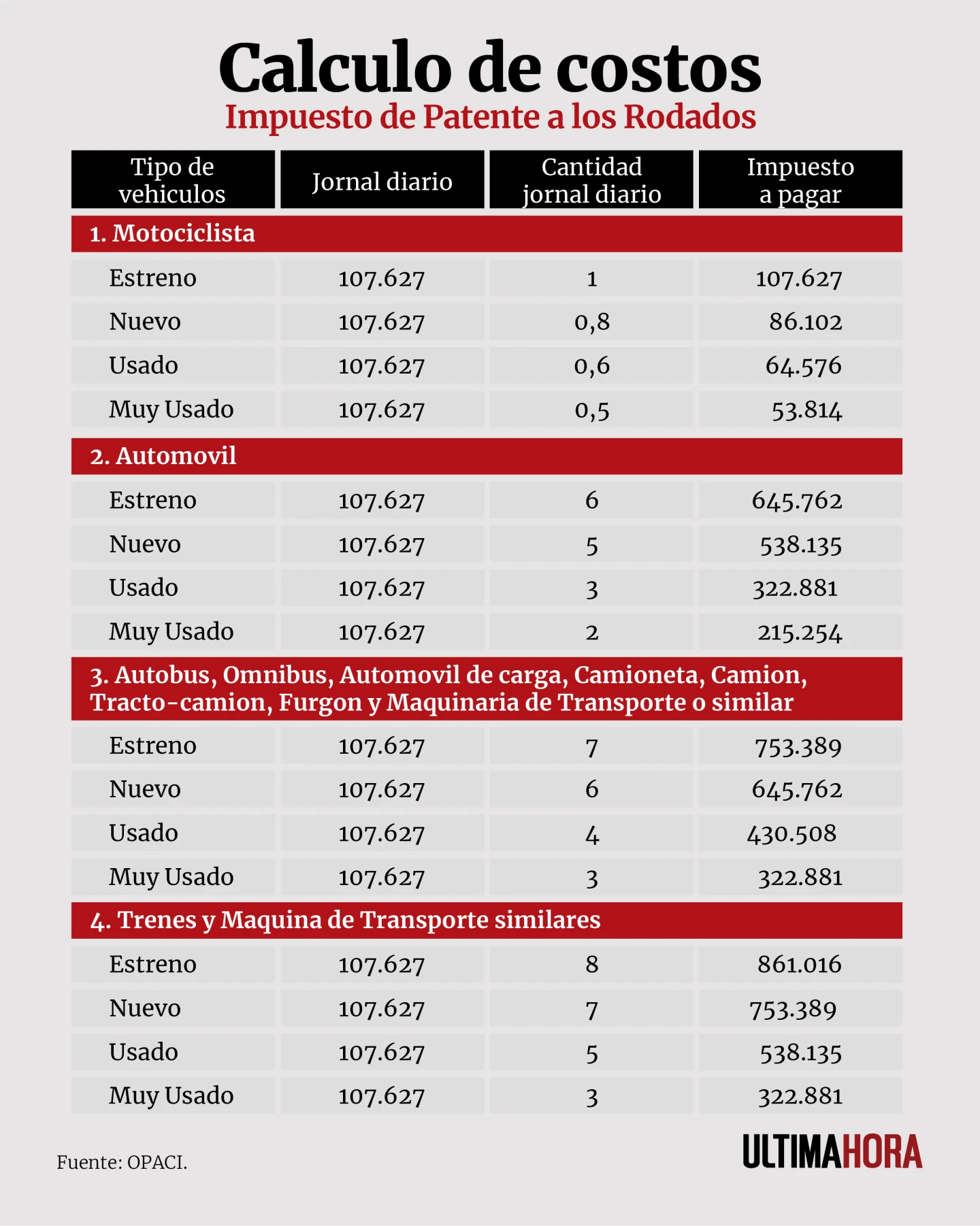 Calculo de costos

Impuesto de Patente a los Rodados

| Tipo de vehiculos | Jornal diario | Cantidad jornal diario | Impuesto a pagar |
|---|---|---|---|
| 1. Motociclista | | | |
| Estreno | 107.627 | 1 | 107.627 |
| Nuevo | 107.627 | 0,8 | 86.102 |
| Usado | 107.627 | 0,6 | 64.576 |
| Muy Usado | 107.627 | 0,5 | 53.814 |
| 2. Automovil | | | |
| Estreno | 107.627 | 6 | 645.762 |
| Nuevo | 107.627 | 5 | 538.135 |
| Usado | 107.627 | 3 | 322.881 |
| Muy Usado | 107.627 | 2 | 215.254 |
| 3. Autobus, Omnibus, Automovil de carga, Camioneta, Camion, Tracto-camion, Furgon y Maquinaria de Transporte o similar | | | |
| Estreno | 107.627 | 7 | 753.389 |
| Nuevo | 107.627 | 6 | 645.762 |
| Usado | 107.627 | 4 | 430.508 |
| Muy Usado | 107.627 | 3 | 322.881 |
| 4. Trenes y Maquina de Transporte similares | | | |
| Estreno | 107.627 | 8 | 861.016 |
| Nuevo | 107.627 | 7 | 753.389 |
| Usado | 107.627 | 5 | 538.135 |
| Muy Usado | 107.627 | 3 | 322.881 |

Fuente: OPACI.

ULTIMAHORA